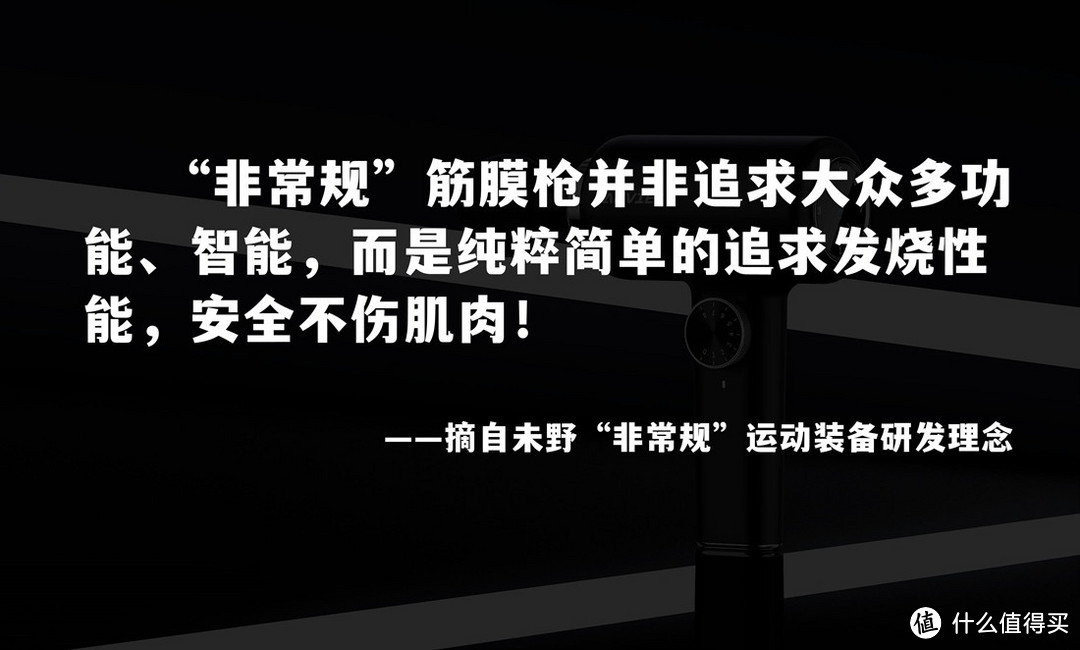 “非常规”筋膜枪并非追求大众多功能、智能，而是纯粹简单的追求发烧性能，安全不伤肌肉！

——摘自未野“非常规”运动装备研发理念

值 什么值得买